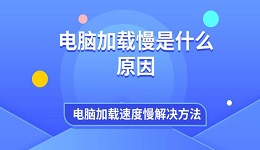 电脑加载慢是什么原因

电脑加载速度慢解决方法